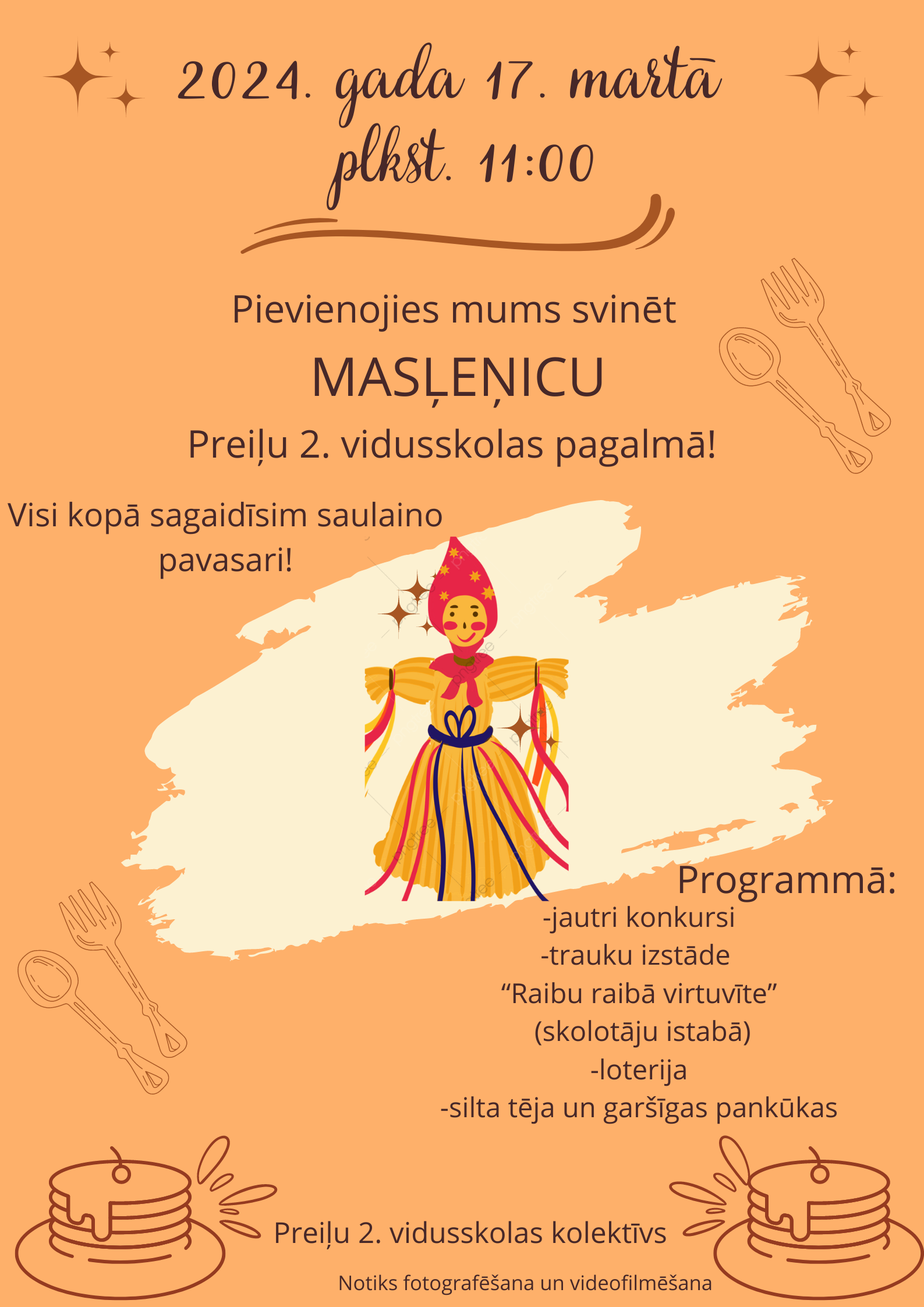 2024. gada 17. martā plkst. 11:00

Pievienojies mums svinēt

MASĻEŅICU

Preiļu 2. vidusskolas pagalmā!

Visi kopā sagaidīsim saulaino pavasari!

Programmā:
-jautri konkursi
-trauku izstāde
“Raibu raibā virtuvīte”
(skolotāju istabā)
-loterija
-silta tēja un garšīgas pankūkas

Preiļu 2. vidusskolas kolektīvs

Notiks fotografēšana un videofilmēšana